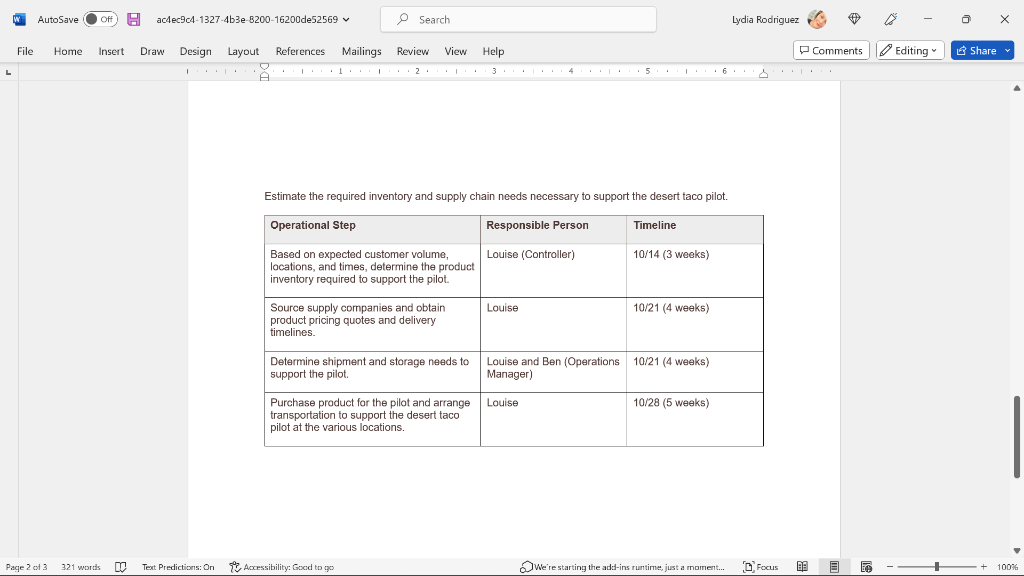 AutoSave Off ac4ec9c4-1327-4b3e-8200-16200de52569 Search Lydia Rodriguez

File Home Insert Draw Design Layout References Mailings Review View Help Comments Editing Share

1 2 3 4 5 6

Estimate the required inventory and supply chain needs necessary to support the desert taco pilot.

| Operational Step | Responsible Person | Timeline |
|---|---|---|
| Based on expected customer volume, locations, and times, determine the product inventory required to support the pilot. | Louise (Controller) | 10/14 (3 weeks) |
| Source supply companies and obtain product pricing quotes and delivery timelines. | Louise | 10/21 (4 weeks) |
| Determine shipment and storage needs to support the pilot. | Louise and Ben (Operations Manager) | 10/21 (4 weeks) |
| Purchase product for the pilot and arrange transportation to support the desert taco pilot at the various locations. | Louise | 10/28 (5 weeks) |

Page 2 of 3 321 words Text Predictions: On Accessibility: Good to go We're starting the add-ins runtime, just a moment... Focus 100%